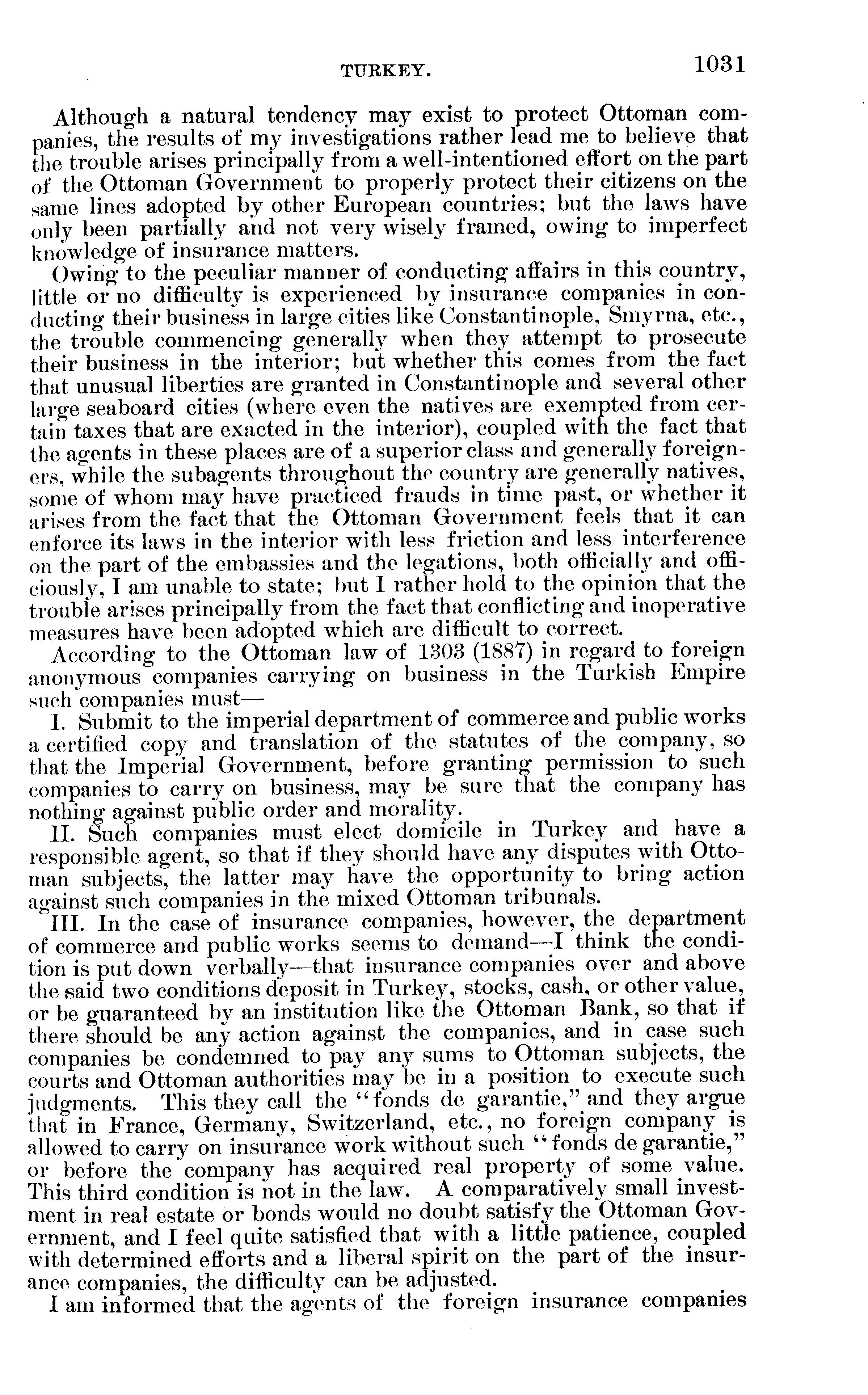 TURKEY. 1031

Although a natural tendency may exist to protect Ottoman companies, the results of my investigations rather lead me to believe that the trouble arises principally from a well-intentioned effort on the part of the Ottoman Government to properly protect their citizens on the same lines adopted by other European countries; but the laws have only been partially and not very wisely framed, owing to imperfect knowledge of insurance matters.

Owing to the peculiar manner of conducting affairs in this country, little or no difficulty is experienced by insurance companies in conducting their business in large cities like Constantinople, Smyrna, etc., the trouble commencing generally when they attempt to prosecute their business in the interior; but whether this comes from the fact that unusual liberties are granted in Constantinople and several other large seaboard cities (where even the natives are exempted from certain taxes that are exacted in the interior), coupled with the fact that the agents in these places are of a superior class and generally foreigners, while the subagents throughout the country are generally natives, some of whom may have practiced frauds in time past, or whether it arises from the fact that the Ottoman Government feels that it can enforce its laws in the interior with less friction and less interference on the part of the embassies and the legations, both officially and officiously, I am unable to state; but I rather hold to the opinion that the trouble arises principally from the fact that conflicting and inoperative measures have been adopted which are difficult to correct.

According to the Ottoman law of 1303 (1887) in regard to foreign anonymous companies carrying on business in the Turkish Empire such companies must—

I. Submit to the imperial department of commerce and public works a certified copy and translation of the statutes of the company, so that the Imperial Government, before granting permission to such companies to carry on business, may be sure that the company has nothing against public order and morality.

II. Such companies must elect domicile in Turkey and have a responsible agent, so that if they should have any disputes with Ottoman subjects, the latter may have the opportunity to bring action against such companies in the mixed Ottoman tribunals.

III. In the case of insurance companies, however, the department of commerce and public works seems to demand—I think the condition is put down verbally—that insurance companies over and above the said two conditions deposit in Turkey, stocks, cash, or other value, or be guaranteed by an institution like the Ottoman Bank, so that if there should be any action against the companies, and in case such companies be condemned to pay any sums to Ottoman subjects, the courts and Ottoman authorities may be in a position to execute such judgments. This they call the "fonds de garantie," and they argue that in France, Germany, Switzerland, etc., no foreign company is allowed to carry on insurance work without such "fonds de garantie," or before the company has acquired real property of some value. This third condition is not in the law. A comparatively small investment in real estate or bonds would no doubt satisfy the Ottoman Government, and I feel quite satisfied that with a little patience, coupled with determined efforts and a liberal spirit on the part of the insurance companies, the difficulty can be adjusted.

I am informed that the agents of the foreign insurance companies